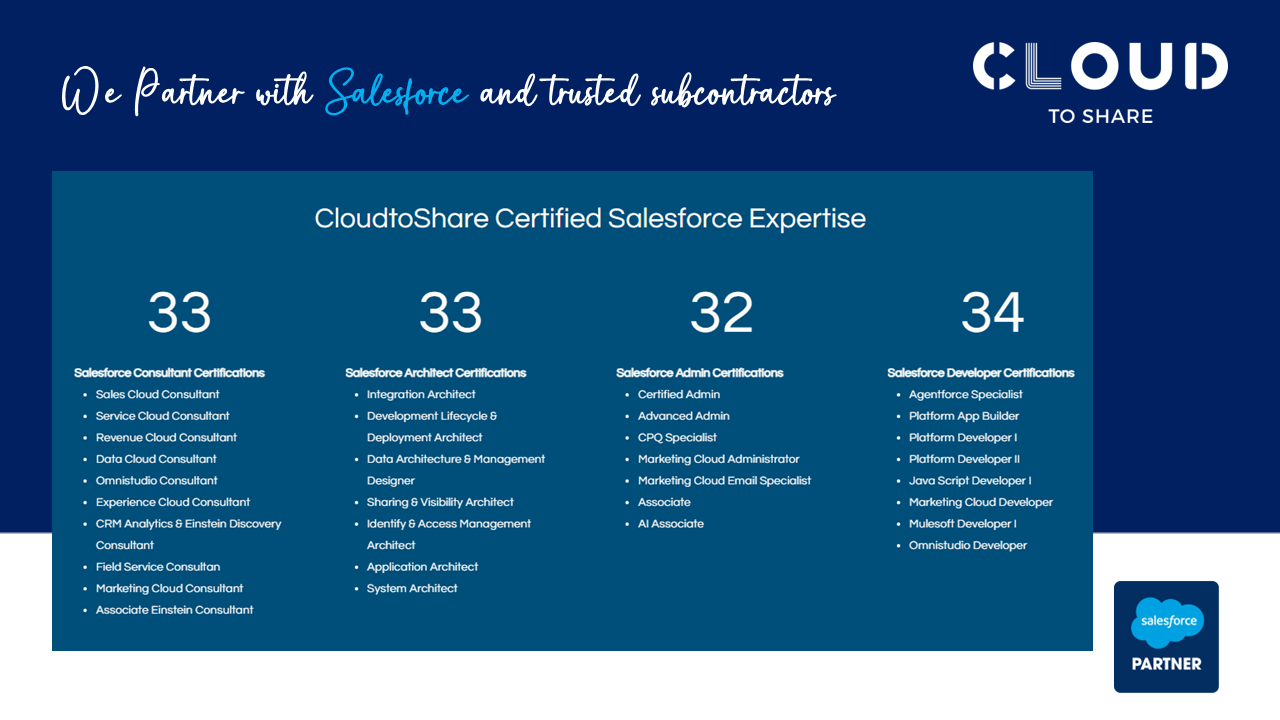 We Partner with Salesforce and trusted subcontractors

CLOUD
TO SHARE

CloudtoShare Certified Salesforce Expertise

33

Salesforce Consultant Certifications
- Sales Cloud Consultant
- Service Cloud Consultant
- Revenue Cloud Consultant
- Data Cloud Consultant
- Omnistudio Consultant
- Experience Cloud Consultant
- CRM Analytics & Einstein Discovery Consultant
- Field Service Consultan
- Marketing Cloud Consultant
- Associate Einstein Consultant

33

Salesforce Architect Certifications
- Integration Architect
- Development Lifecycle & Deployment Architect
- Data Architecture & Management Designer
- Sharing & Visibility Architect
- Identify & Access Management Architect
- Application Architect
- System Architect

32

Salesforce Admin Certifications
- Certified Admin
- Advanced Admin
- CPQ Specialist
- Marketing Cloud Administrator
- Marketing Cloud Email Specialist
- Associate
- AI Associate

34

Salesforce Developer Certifications
- Agentforce Specialist
- Platform App Builder
- Platform Developer I
- Platform Developer II
- Java Script Developer I
- Marketing Cloud Developer
- Mulesoft Developer I
- Omnistudio Developer

salesforce
PARTNER